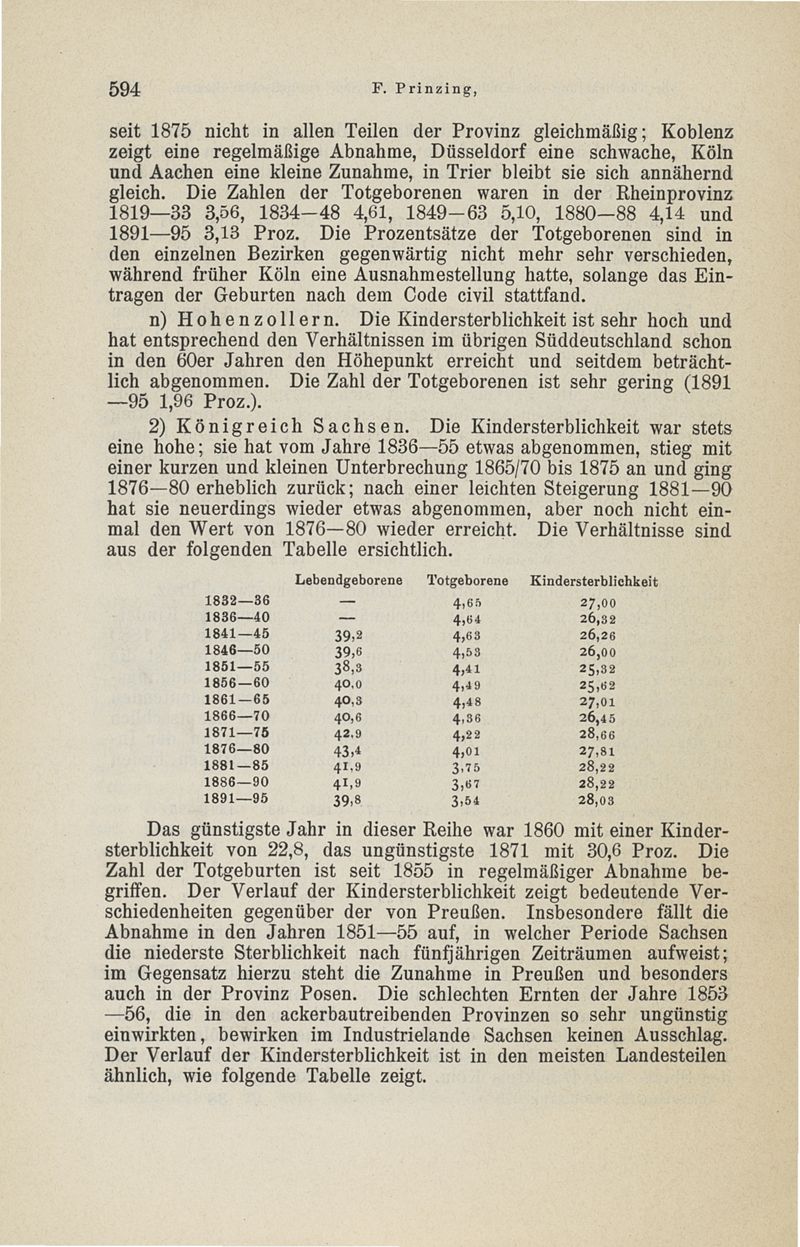 594 F. Prinzing,

seit 1875 nicht in allen Teilen der Provinz gleichmäßig; Koblenz zeigt eine regelmäßige Abnahme, Düsseldorf eine schwache, Köln und Aachen eine kleine Zunahme, in Trier bleibt sie sich annähernd gleich. Die Zahlen der Totgeborenen waren in der Rheinprovinz 1819—33 3,56, 1834—48 4,61, 1849—63 5,10, 1880—88 4,14 und 1891—95 3,13 Proz. Die Prozentsätze der Totgeborenen sind in den einzelnen Bezirken gegenwärtig nicht mehr sehr verschieden, während früher Köln eine Ausnahmestellung hatte, solange das Eintragen der Geburten nach dem Code civil stattfand.

n) Hohenzollern. Die Kindersterblichkeit ist sehr hoch und hat entsprechend den Verhältnissen im übrigen Süddeutschland schon in den 60er Jahren den Höhepunkt erreicht und seitdem beträchtlich abgenommen. Die Zahl der Totgeborenen ist sehr gering (1891—95 1,96 Proz.).

2) Königreich Sachsen. Die Kindersterblichkeit war stets eine hohe; sie hat vom Jahre 1836—55 etwas abgenommen, stieg mit einer kurzen und kleinen Unterbrechung 1865/70 bis 1875 an und ging 1876—80 erheblich zurück; nach einer leichten Steigerung 1881—90 hat sie neuerdings wieder etwas abgenommen, aber noch nicht einmal den Wert von 1876—80 wieder erreicht. Die Verhältnisse sind aus der folgenden Tabelle ersichtlich.

| | Lebendgeborene | Totgeborene | Kindersterblichkeit |
|---|---|---|---|
| 1832—36 | — | 4,65 | 27,00 |
| 1836—40 | — | 4,64 | 26,32 |
| 1841—45 | 39,2 | 4,63 | 26,26 |
| 1846—50 | 39,6 | 4,53 | 26,00 |
| 1851—55 | 38,3 | 4,41 | 25,32 |
| 1856—60 | 40,0 | 4,49 | 25,62 |
| 1861—65 | 40,3 | 4,48 | 27,01 |
| 1866—70 | 40,6 | 4,36 | 26,45 |
| 1871—75 | 42,9 | 4,22 | 28,66 |
| 1876—80 | 43,4 | 4,01 | 27,81 |
| 1881—85 | 41,9 | 3,75 | 28,22 |
| 1886—90 | 41,9 | 3,67 | 28,22 |
| 1891—95 | 39,8 | 3,54 | 28,03 |

Das günstigste Jahr in dieser Reihe war 1860 mit einer Kindersterblichkeit von 22,8, das ungünstigste 1871 mit 30,6 Proz. Die Zahl der Totgeburten ist seit 1855 in regelmäßiger Abnahme begriffen. Der Verlauf der Kindersterblichkeit zeigt bedeutende Verschiedenheiten gegenüber der von Preußen. Insbesondere fällt die Abnahme in den Jahren 1851—55 auf, in welcher Periode Sachsen die niederste Sterblichkeit nach fünfjährigen Zeiträumen aufweist; im Gegensatz hierzu steht die Zunahme in Preußen und besonders auch in der Provinz Posen. Die schlechten Ernten der Jahre 1853—56, die in den ackerbautreibenden Provinzen so sehr ungünstig einwirkten, bewirken im Industrielande Sachsen keinen Ausschlag. Der Verlauf der Kindersterblichkeit ist in den meisten Landesteilen ähnlich, wie folgende Tabelle zeigt.